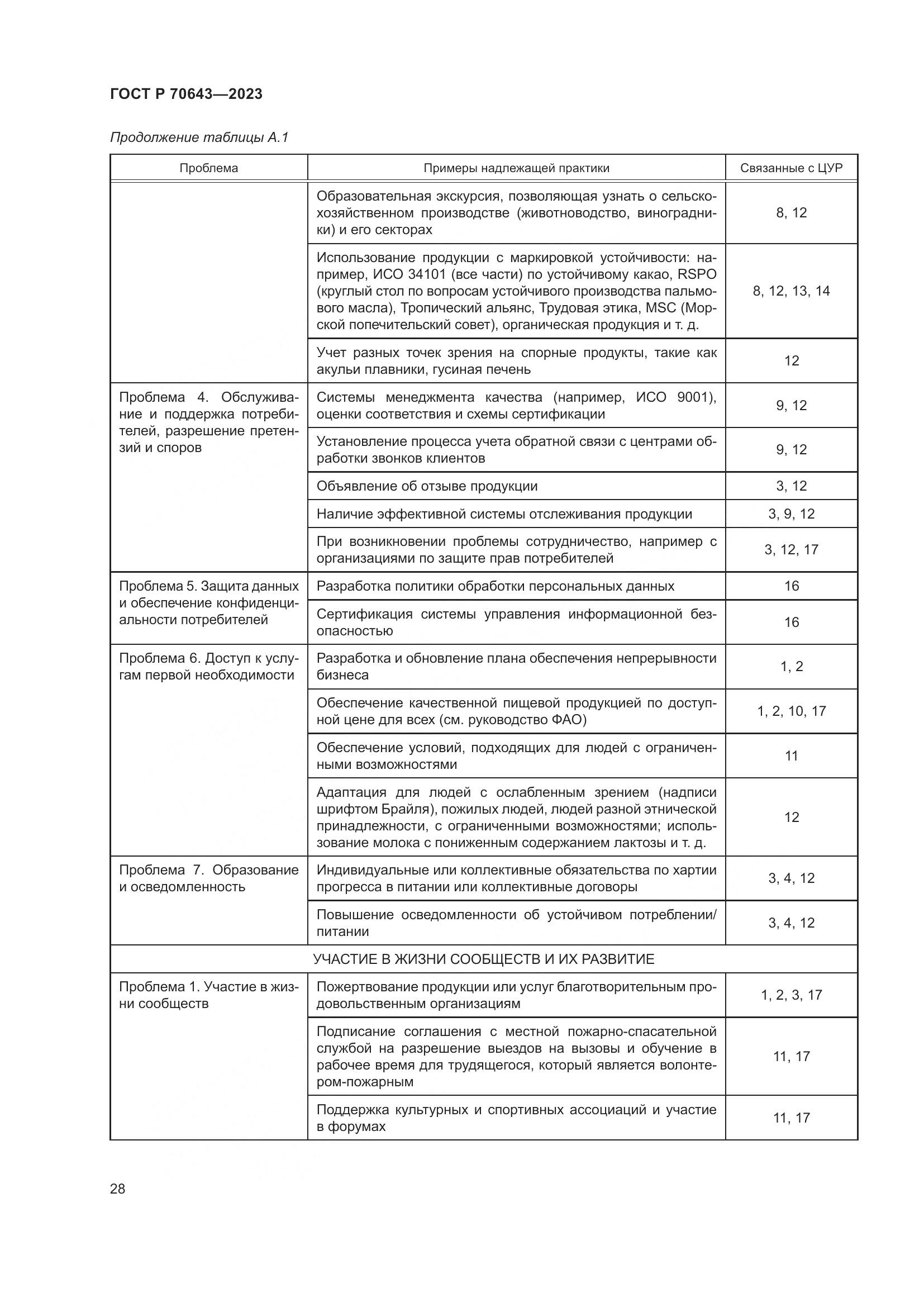 ГОСТ Р 70643—2023

Продолжение таблицы А.1

| Проблема | Примеры надлежащей практики | Связанные с ЦУР |
|---|---|---|
| | Образовательная экскурсия, позволяющая узнать о сельскохозяйственном производстве (животноводство, виноградники) и его секторах | 8, 12 |
| | Использование продукции с маркировкой устойчивости: например, ИСО 34101 (все части) по устойчивому какао, RSPO (круглый стол по вопросам устойчивого производства пальмового масла), Тропический альянс, Трудовая этика, MSC (Морской попечительский совет), органическая продукция и т. д. | 8, 12, 13, 14 |
| | Учет разных точек зрения на спорные продукты, такие как акульи плавники, гусиная печень | 12 |
| Проблема 4. Обслуживание и поддержка потребителей, разрешение претензий и споров | Системы менеджмента качества (например, ИСО 9001), оценки соответствия и схемы сертификации | 9, 12 |
| | Установление процесса учета обратной связи с центрами обработки звонков клиентов | 9, 12 |
| | Объявление об отзыве продукции | 3, 12 |
| | Наличие эффективной системы отслеживания продукции | 3, 9, 12 |
| | При возникновении проблемы сотрудничество, например с организациями по защите прав потребителей | 3, 12, 17 |
| Проблема 5. Защита данных и обеспечение конфиденциальности потребителей | Разработка политики обработки персональных данных | 16 |
| | Сертификация системы управления информационной безопасностью | 16 |
| Проблема 6. Доступ к услугам первой необходимости | Разработка и обновление плана обеспечения непрерывности бизнеса | 1, 2 |
| | Обеспечение качественной пищевой продукцией по доступной цене для всех (см. руководство ФАО) | 1, 2, 10, 17 |
| | Обеспечение условий, подходящих для людей с ограниченными возможностями | 11 |
| | Адаптация для людей с ослабленным зрением (надписи шрифтом Брайля), пожилых людей, людей разной этнической принадлежности, с ограниченными возможностями; использование молока с пониженным содержанием лактозы и т. д. | 12 |
| Проблема 7. Образование и осведомленность | Индивидуальные или коллективные обязательства по хартии прогресса в питании или коллективные договоры | 3, 4, 12 |
| | Повышение осведомленности об устойчивом потреблении/питании | 3, 4, 12 |
| УЧАСТИЕ В ЖИЗНИ СООБЩЕСТВ И ИХ РАЗВИТИЕ | | |
| Проблема 1. Участие в жизни сообществ | Пожертвование продукции или услуг благотворительным продовольственным организациям | 1, 2, 3, 17 |
| | Подписание соглашения с местной пожарно-спасательной службой на разрешение выездов на вызовы и обучение в рабочее время для трудящегося, который является волонтером-пожарным | 11, 17 |
| | Поддержка культурных и спортивных ассоциаций и участие в форумах | 11, 17 |

28